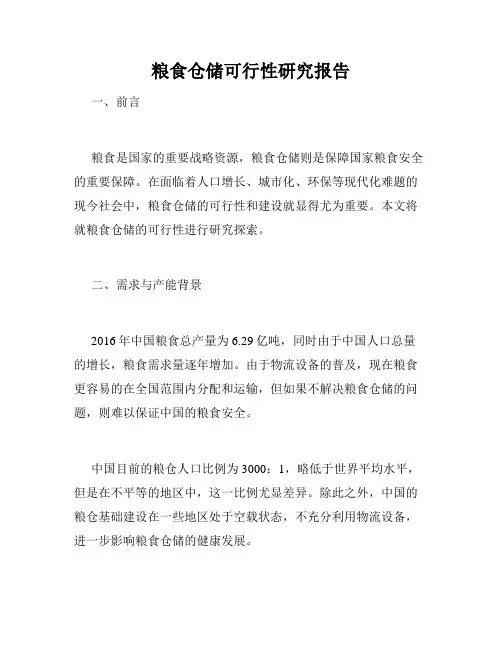 粮食仓储可行性研究报告

一、前言

粮食是国家的重要战略资源，粮食仓储则是保障国家粮食安全的重要保障。在面临着人口增长、城市化、环保等现代化难题的现今社会中，粮食仓储的可行性和建设就显得尤为重要。本文将就粮食仓储的可行性进行研究探索。

二、需求与产能背景

2016年中国粮食总产量为6.29亿吨，同时由于中国人口总量的增长，粮食需求量逐年增加。由于物流设备的普及，现在粮食更容易的在全国范围内分配和运输，但如果不解决粮食仓储的问题，则难以保证中国的粮食安全。

中国目前的粮仓人口比例为3000：1，略低于世界平均水平，但是在不平等的地区中，这一比例尤显差异。除此之外，中国的粮仓基础建设在一些地区处于空载状态，不充分利用物流设备，进一步影响粮食仓储的健康发展。